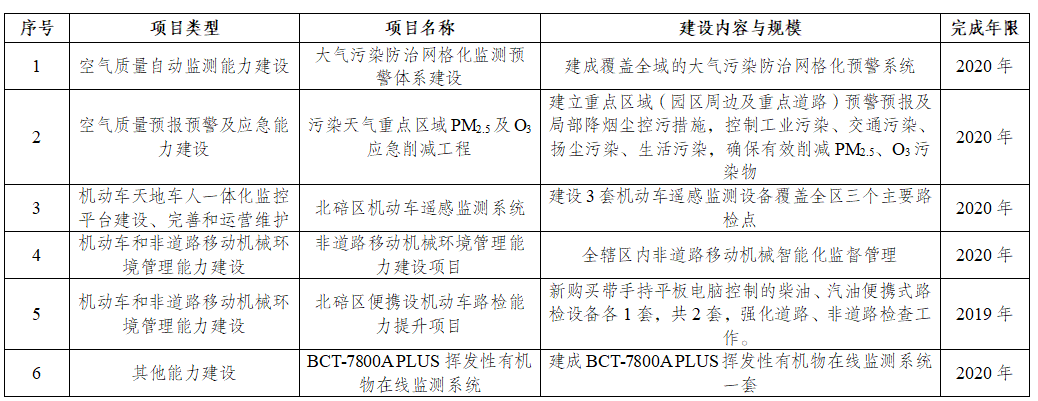 | 序号 | 项目类型 | 项目名称 | 建设内容与规模 | 完成年限 |
|---|---|---|---|---|
| 1 | 空气质量自动监测能力建设 | 大气污染防治网格化监测预警体系建设 | 建成覆盖全域的大气污染防治网格化预警系统 | 2020 年 |
| 2 | 空气质量预报预警及应急能力建设 | 污染天气重点区域 $PM_{2.5}$ 及 $O_3$ 应急削减工程 | 建立重点区域（园区周边及重点道路）预警预报及局部降烟尘控污措施，控制工业污染、交通污染、扬尘污染、生活污染，确保有效削减 $PM_{2.5}$、$O_3$ 污染物 | 2020 年 |
| 3 | 机动车天地车人一体化监控平台建设、完善和运营维护 | 北碚区机动车遥感监测系统 | 建设 3 套机动车遥感监测设备覆盖全区三个主要路检点 | 2020 年 |
| 4 | 机动车和非道路移动机械环境管理能力建设 | 非道路移动机械环境管理能力建设项目 | 全辖区内非道路移动机械智能化监督管理 | 2020 年 |
| 5 | 机动车和非道路移动机械环境管理能力建设 | 北碚区便携设机动车路检能力提升项目 | 新购买带手持平板电脑控制的柴油、汽油便携式路检设备各 1 套，共 2 套，强化道路、非道路检查工作。 | 2019 年 |
| 6 | 其他能力建设 | BCT-7800A PLUS 挥发性有机物在线监测系统 | 建成 BCT-7800A PLUS 挥发性有机物在线监测系统一套 | 2020 年 |